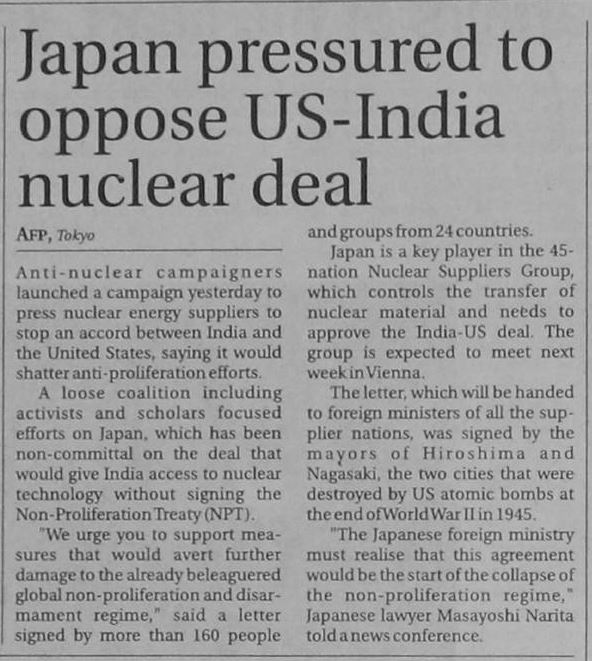 Japan pressured to oppose US-India nuclear deal

AFP, Tokyo

Anti-nuclear campaigners launched a campaign yesterday to press nuclear energy suppliers to stop an accord between India and the United States, saying it would shatter anti-proliferation efforts.

A loose coalition including activists and scholars focused efforts on Japan, which has been non-committal on the deal that would give India access to nuclear technology without signing the Non-Proliferation Treaty (NPT).

"We urge you to support measures that would avert further damage to the already beleaguered global non-proliferation and disarmament regime," said a letter signed by more than 160 people and groups from 24 countries.

Japan is a key player in the 45-nation Nuclear Suppliers Group, which controls the transfer of nuclear material and needs to approve the India-US deal. The group is expected to meet next week in Vienna.

The letter, which will be handed to foreign ministers of all the supplier nations, was signed by the mayors of Hiroshima and Nagasaki, the two cities that were destroyed by US atomic bombs at the end of World War II in 1945.

"The Japanese foreign ministry must realise that this agreement would be the start of the collapse of the non-proliferation regime," Japanese lawyer Masayoshi Narita told a news conference.